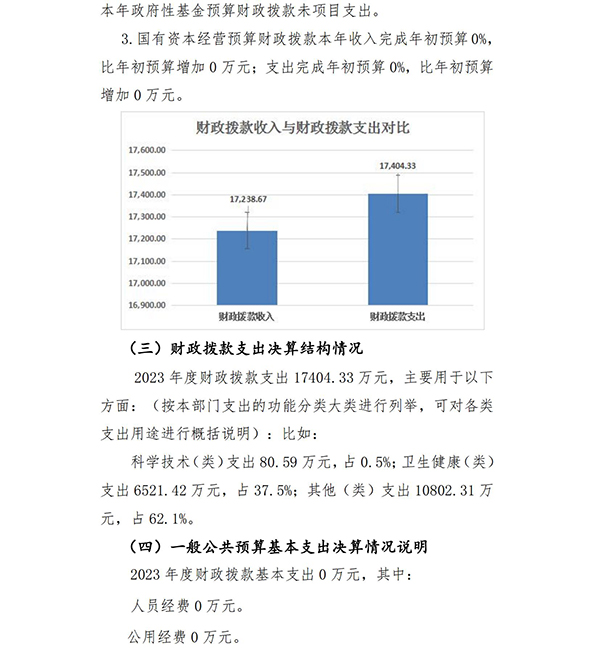 本年政府性基金预算财政拨款未项目支出。

3. 国有资本经营预算财政拨款本年收入完成年初预算 0%，比年初预算增加 0 万元；支出完成年初预算 0%，比年初预算增加 0 万元。

财政拨款收入与财政拨款支出对比

17,600.00
17,500.00
17,400.00
17,300.00
17,200.00
17,100.00
17,000.00
16,900.00

17,238.67
17,404.33

财政拨款收入
财政拨款支出

（三）财政拨款支出决算结构情况

2023 年度财政拨款支出 17404.33 万元，主要用于以下方面：（按本部门支出的功能分类大类进行列举，可对各类支出用途进行概括说明）：比如：

科学技术（类）支出 80.59 万元，占 0.5%；卫生健康（类）支出 6521.42 万元，占 37.5%；其他（类）支出 10802.31 万元，占 62.1%。

（四）一般公共预算基本支出决算情况说明

2023 年度财政拨款基本支出 0 万元，其中：

人员经费 0 万元。

公用经费 0 万元。